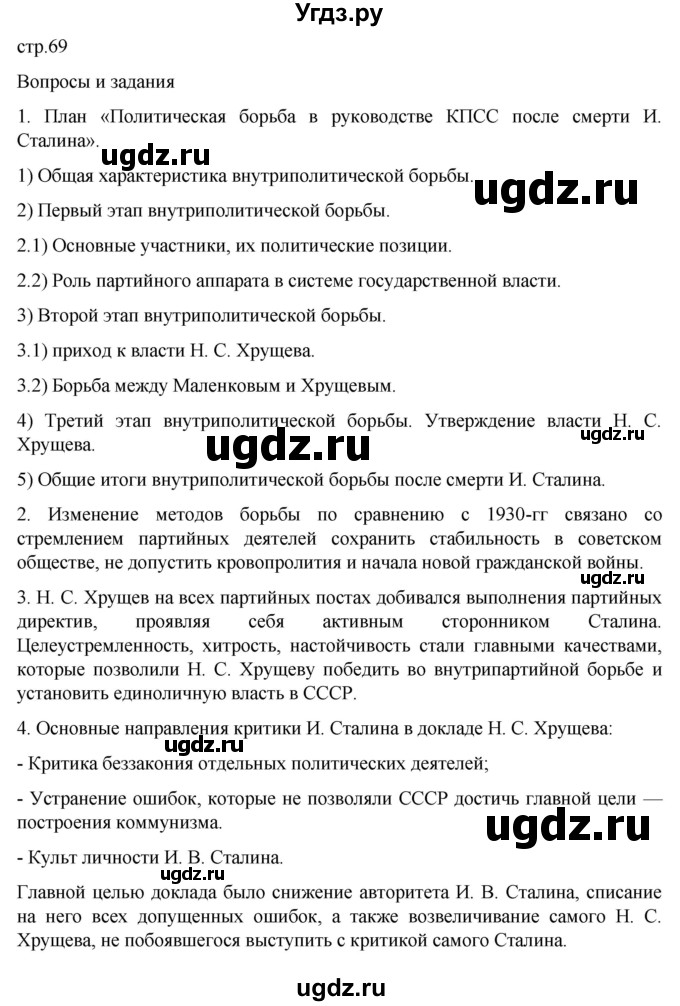 Угдз.ру

стр.69

Вопросы и задания

1. План «Политическая борьба в руководстве КПСС после смерти И. Сталина».

ugdz.ru

1) Общая характеристика внутриполитической борьбы.

ugdz.ru

2) Первый этап внутриполитической борьбы.

2.1) Основные участники, их политические позиции.

2.2) Роль партийного аппарата в системе государственной власти.

3) Второй этап внутриполитической борьбы.

3.1) приход к власти Н. С. Хрущева.

3.2) Борьба между Маленковым и Хрущевым.

4) Третий этап внутриполитической борьбы. Утверждение власти Н. С. Хрущева.

ugdz.ru

ugdz.ru

5) Общие итоги внутриполитической борьбы после смерти И. Сталина.

2. Изменение методов борьбы по сравнению с 1930-гг связано со стремлением партийных деятелей сохранить стабильность в советском обществе, не допустить кровопролития и начала новой гражданской войны.

ugdz.ru

3. Н. С. Хрущев на всех партийных постах добивался выполнения партийных директив, проявляя себя активным сторонником Сталина. Целеустремленность, хитрость, настойчивость стали главными качествами, которые позволили Н. С. Хрущеву победить во внутрипартийной борьбе и установить единоличную власть в СССР.

4. Основные направления критики И. Сталина в докладе Н. С. Хрущева:

- Критика беззакония отдельных политических деятелей;

- Устранение ошибок, которые не позволяли СССР достичь главной цели — построения коммунизма.

ugdz.ru

- Культ личности И. В. Сталина.

ugdz.ru

Главной целью доклада было снижение авторитета И. В. Сталина, списание на него всех допущенных ошибок, а также возвеличивание самого Н. С. Хрущева, не побоявшегося выступить с критикой самого Сталина.

ugdz.ru